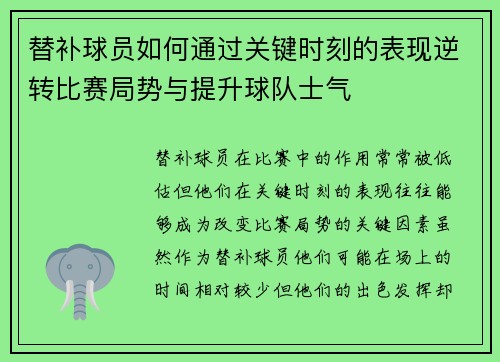 替补球员如何通过关键时刻的表现逆转比赛局势与提升球队士气

替补球员在比赛中的作用常常被低估但他们在关键时刻的表现往往能够成为改变比赛局势的关键因素虽然作为替补球员他们可能在场上的时间相对较少但他们的出色发挥却